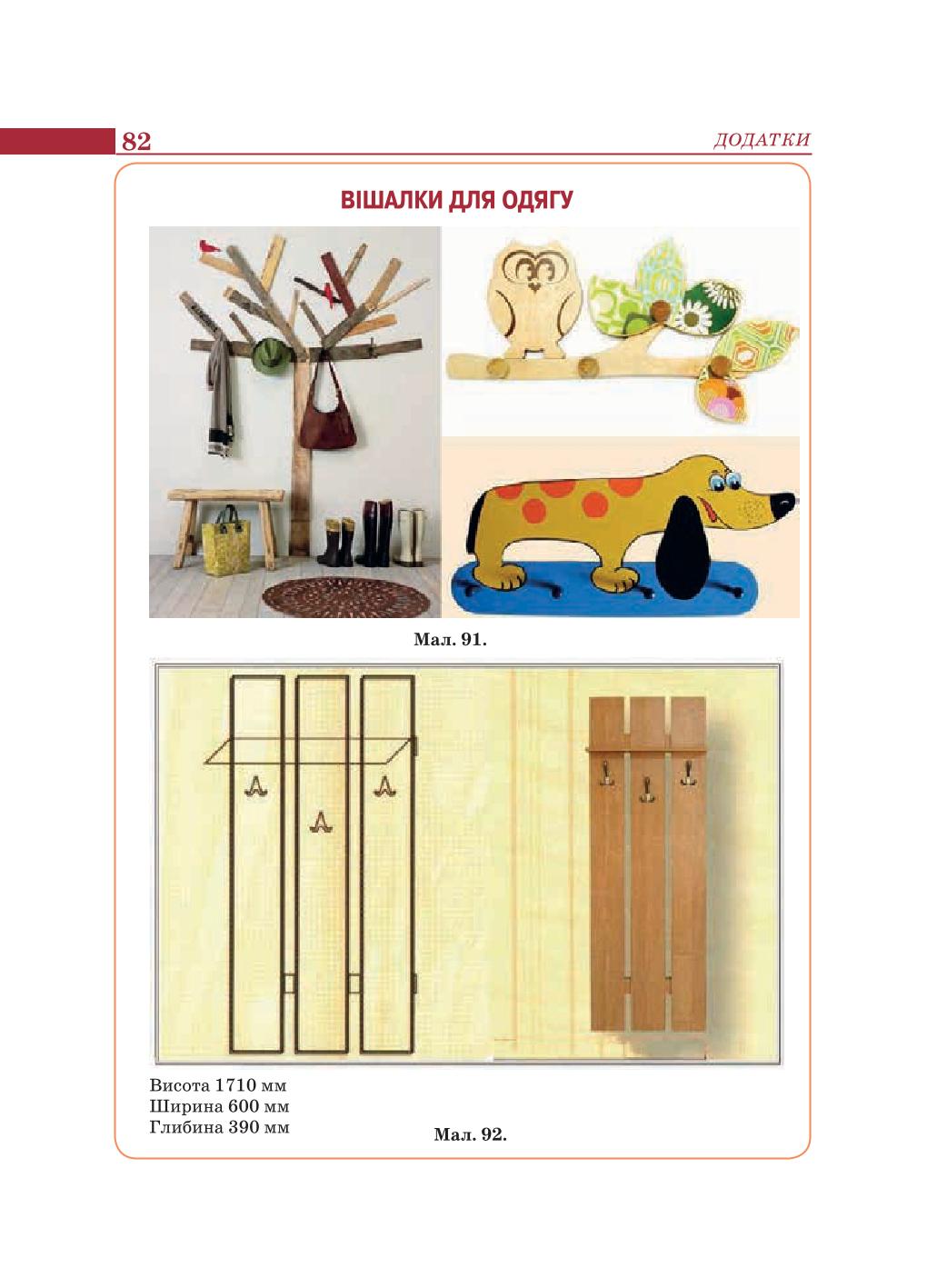 82

ДОДАТКИ

ВІШАЛКИ ДЛЯ ОДЯГУ

Мал. 91.

Висота 1710 мм
Ширина 600 мм
Глибина 390 мм

Мал. 92.